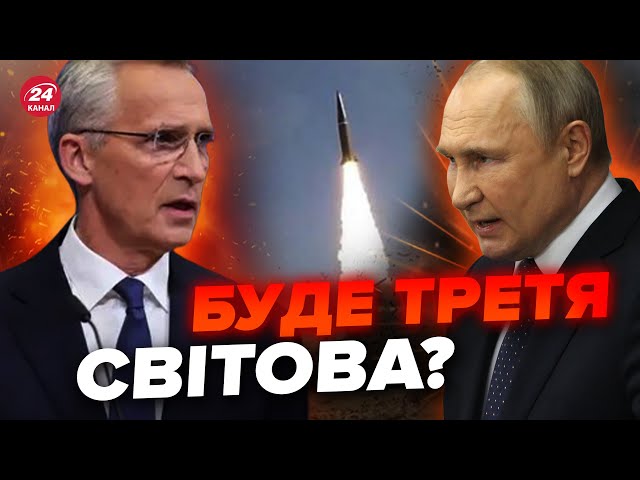 24 КАНАЛ

БУДЕ ТРЕТЯ СВІТОВА?